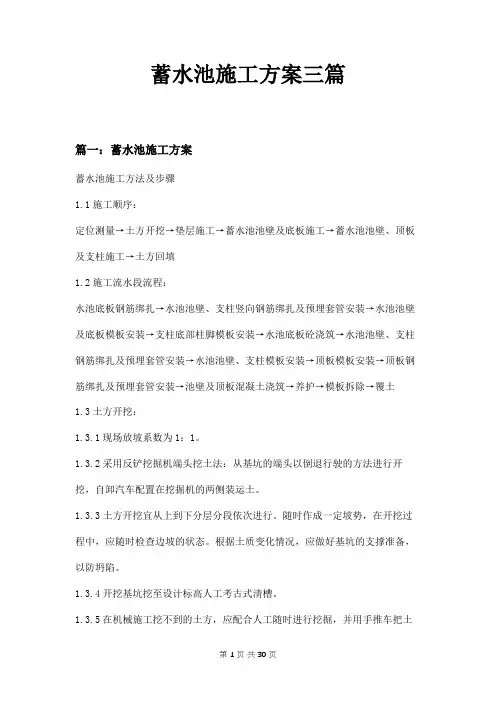 蓄水池施工方案三篇

篇一：蓄水池施工方案

蓄水池施工方法及步骤

1.1 施工顺序：

定位测量→土方开挖→垫层施工→蓄水池池壁及底板施工→蓄水池池壁、顶板及支柱施工→土方回填

1.2 施工流水段流程：

水池底板钢筋绑扎→水池池壁、支柱竖向钢筋绑扎及预埋套管安装→水池池壁及底板模板安装→支柱底部柱脚模板安装→水池底板砼浇筑→水池池壁、支柱钢筋绑扎及预埋套管安装→水池池壁、支柱模板安装→顶板模板安装→顶板钢筋绑扎及预埋套管安装→池壁及顶板混凝土浇筑→养护→模板拆除→覆土

1.3 土方开挖：

1.3.1 现场放坡系数为 1：1。

1.3.2 采用反铲挖掘机端头挖土法：从基坑的端头以倒退行驶的方法进行开挖，自卸汽车配置在挖掘机的两侧装运土。

1.3.3 土方开挖宜从上到下分层分段依次进行。随时作成一定坡势，在开挖过程中，应随时检查边坡的状态。根据土质变化情况，应做好基坑的支撑准备，以防坍陷。

1.3.4 开挖基坑挖至设计标高人工考古式清槽。

1.3.5 在机械施工挖不到的土方，应配合人工随时进行挖掘，并用手推车把土

第 1 页 共 30 页